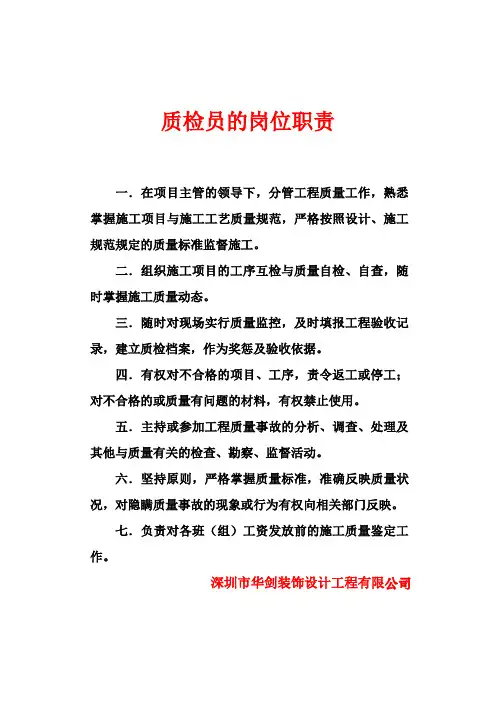 质检员的岗位职责

一．在项目主管的领导下，分管工程质量工作，熟悉掌握施工项目与施工工艺质量规范，严格按照设计、施工规范规定的质量标准监督施工。

二．组织施工项目的工序互检与质量自检、自查，随时掌握施工质量动态。

三．随时对现场实行质量监控，及时填报工程验收记录，建立质检档案，作为奖惩及验收依据。

四．有权对不合格的项目、工序，责令返工或停工；对不合格的或质量有问题的材料，有权禁止使用。

五．主持或参加工程质量事故的分析、调查、处理及其他与质量有关的检查、勘察、监督活动。

六．坚持原则，严格掌握质量标准，准确反映质量状况，对隐瞒质量事故的现象或行为有权向相关部门反映。

七．负责对各班（组）工资发放前的施工质量鉴定工作。

深圳市华剑装饰设计工程有限公司